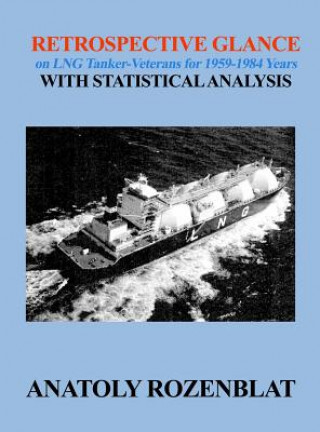 RETROSPECTIVE GLANCE
on LNG Tanker-Veterans for 1959-1984 Years
WITH STATISTICAL ANALYSIS

LNG

ANATOLY ROZENBLAT